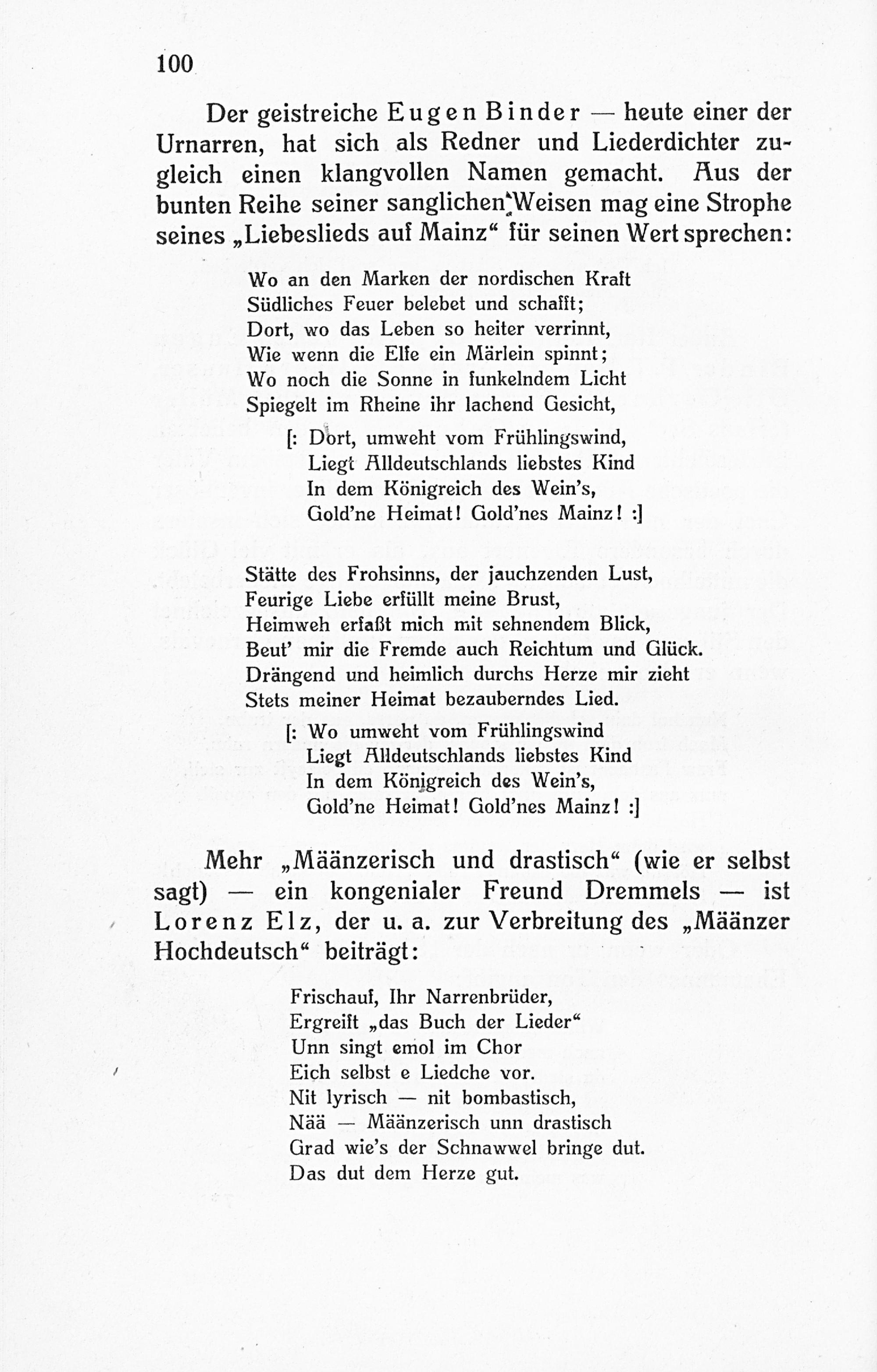 100

Der geistreiche Eugen Binder — heute einer der Urnarren, hat sich als Redner und Liederdichter zugleich einen klangvollen Namen gemacht. Aus der bunten Reihe seiner sanglichen Weisen mag eine Strophe seines „Liebeslieds auf Mainz“ für seinen Wert sprechen:

Wo an den Marken der nordischen Kraft
Südliches Feuer belebet und schafft;
Dort, wo das Leben so heiter verrinnt,
Wie wenn die Elfe ein Märlein spinnt;
Wo noch die Sonne in funkelndem Licht
Spiegelt im Rheine ihr lachend Gesicht,
[: Dort, umweht vom Frühlingswind,
Liegt Alldeutschlands liebstes Kind
In dem Königreich des Wein's,
Gold'ne Heimat! Gold'nes Mainz! :]

Stätte des Frohsinns, der jauchzenden Lust,
Feurige Liebe erfüllt meine Brust,
Heimweh erfaßt mich mit sehnendem Blick,
Beut' mir die Fremde auch Reichtum und Glück.
Drängend und heimlich durchs Herze mir zieht
Stets meiner Heimat bezauberndes Lied.
[: Wo umweht vom Frühlingswind
Liegt Alldeutschlands liebstes Kind
In dem Königreich des Wein's,
Gold'ne Heimat! Gold'nes Mainz! :]

Mehr „Määnzerisch und drastisch“ (wie er selbst sagt) — ein kongenialer Freund Dremmels — ist Lorenz Elz, der u. a. zur Verbreitung des „Määnzer Hochdeutsch“ beiträgt:

Frischauf, Ihr Narrenbrüder,
Ergreift „das Buch der Lieder“
Unn singt emol im Chor
Eich selbst e Liedche vor.
Nit lyrisch — nit bombastisch,
Nää — Määnzerisch unn drastisch
Grad wie's der Schnawwel bringe dut.
Das dut dem Herze gut.